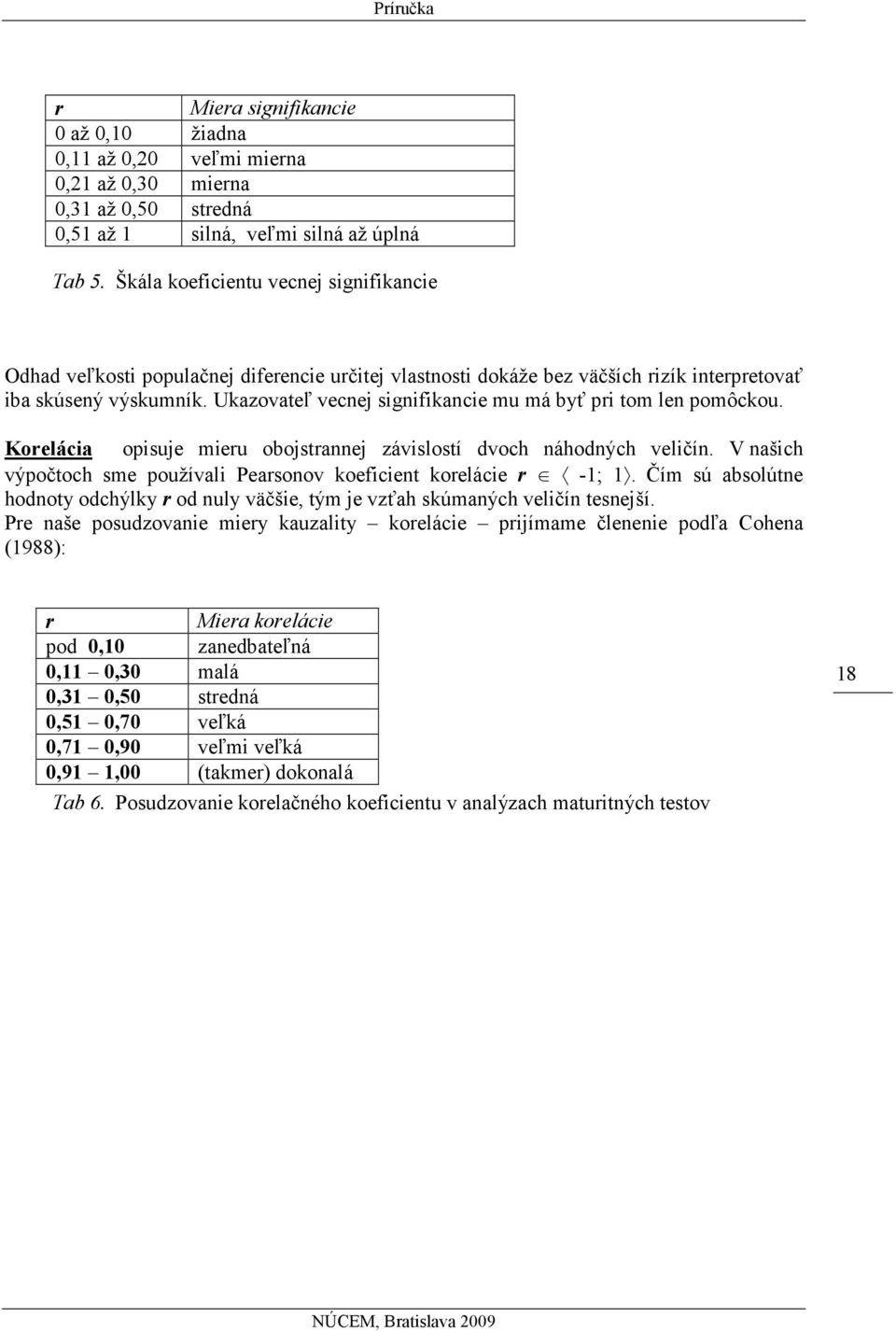 Príručka

| r | Miera signifikancie |
|---|---|
| 0 až 0,10 | žiadna |
| 0,11 až 0,20 | veľmi mierna |
| 0,21 až 0,30 | mierna |
| 0,31 až 0,50 | stredná |
| 0,51 až 1 | silná, veľmi silná až úplná |

Tab 5. Škála koeficientu vecnej signifikancie

Odhad veľkosti populačnej diferencie určitej vlastnosti dokáže bez väčších rizík interpretovať iba skúsený výskumník. Ukazovateľ vecnej signifikancie mu má byť pri tom len pomôckou.

Korelácia opisuje mieru obojstrannej závislostí dvoch náhodných veličín. V našich výpočtoch sme používali Pearsonov koeficient korelácie $r \in \langle -1; 1 \rangle$. Čím sú absolútne hodnoty odchýlky r od nuly väčšie, tým je vzťah skúmaných veličín tesnejší.
Pre naše posudzovanie miery kauzality – korelácie – prijímame členenie podľa Cohena (1988):

| r | Miera korelácie |
|---|---|
| pod 0,10 | zanedbateľná |
| 0,11 – 0,30 | malá |
| 0,31 – 0,50 | stredná |
| 0,51 – 0,70 | veľká |
| 0,71 – 0,90 | veľmi veľká |
| 0,91 – 1,00 | (takmer) dokonalá |

Tab 6. Posudzovanie korelačného koeficientu v analýzach maturitných testov

18

NÚCEM, Bratislava 2009